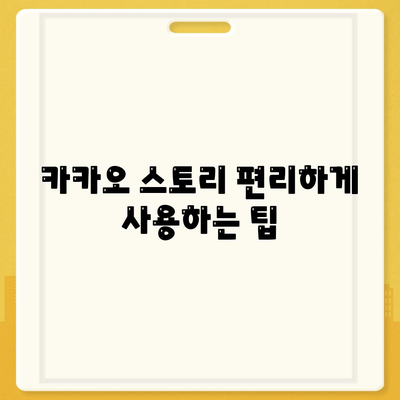 카카오 스토리 편리하게 사용하는 팁